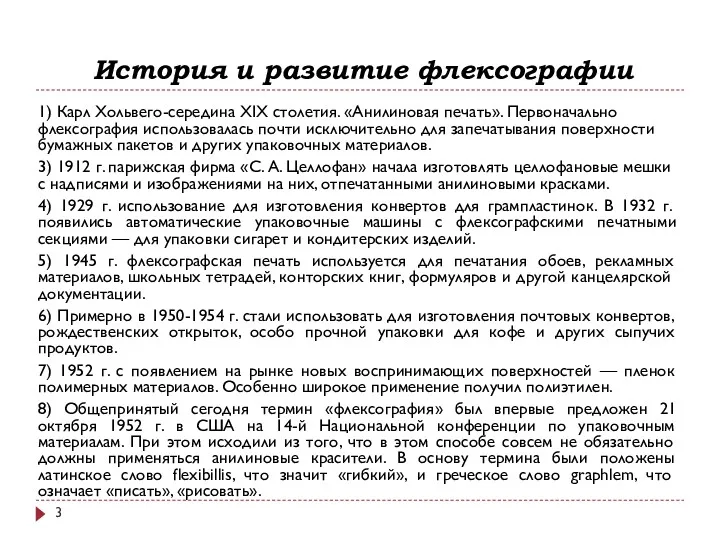 История и развитие флексографии

1) Карл Хольвего-середина XIX столетия. «Анилиновая печать». Первоначально флексография использовалась почти исключительно для запечатывания поверхности бумажных пакетов и других упаковочных материалов.

3) 1912 г. парижская фирма «С. А. Целлофан» начала изготовлять целлофановые мешки с надписями и изображениями на них, отпечатанными анилиновыми красками.

4) 1929 г. использование для изготовления конвертов для грампластинок. В 1932 г. появились автоматические упаковочные машины с флексографскими печатными секциями — для упаковки сигарет и кондитерских изделий.

5) 1945 г. флексографская печать используется для печатания обоев, рекламных материалов, школьных тетрадей, конторских книг, формуляров и другой канцелярской документации.

6) Примерно в 1950-1954 г. стали использовать для изготовления почтовых конвертов, рождественских открыток, особо прочной упаковки для кофе и других сыпучих продуктов.

7) 1952 г. с появлением на рынке новых воспринимающих поверхностей — пленок полимерных материалов. Особенно широкое применение получил полиэтилен.

8) Общепринятый сегодня термин «флексография» был впервые предложен 21 октября 1952 г. в США на 14-й Национальной конференции по упаковочным материалам. При этом исходили из того, что в этом способе совсем не обязательно должны применяться анилиновые красители. В основу термина были положены латинское слово flexibillis, что значит «гибкий», и греческое слово graphlem, что означает «писать», «рисовать».

3